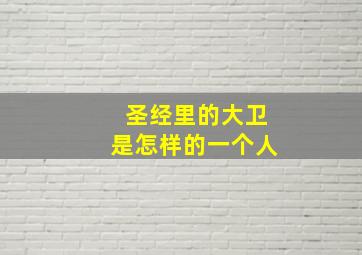 圣经里的大卫
是怎样的一个人